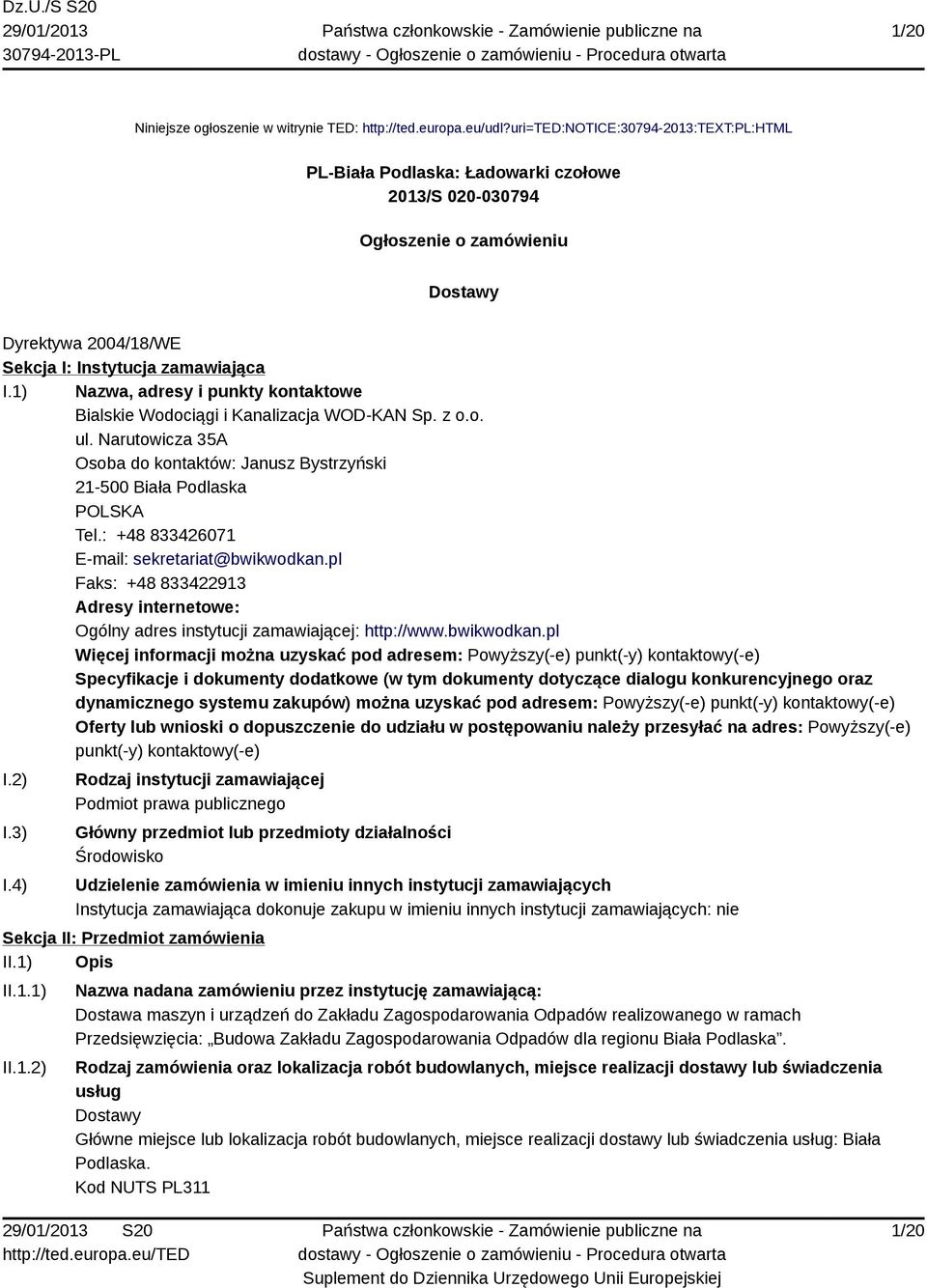 Dz.U./S S20
29/01/2013
30794-2013-PL

Państwa członkowskie - Zamówienie publiczne na dostawy - Ogłoszenie o zamówieniu - Procedura otwarta

1/20

Niniejsze ogłoszenie w witrynie TED: http://ted.europa.eu/udl?uri=TED:NOTICE:30794-2013:TEXT:PL:HTML

PL-Biała Podlaska: Ładowarki czołowe
2013/S 020-030794

Ogłoszenie o zamówieniu

Dostawy

Dyrektywa 2004/18/WE
Sekcja I: Instytucja zamawiająca
I.1) Nazwa, adresy i punkty kontaktowe
Bialskie Wodociągi i Kanalizacja WOD-KAN Sp. z o.o.
ul. Narutowicza 35A
Osoba do kontaktów: Janusz Bystrzyński
21-500 Biała Podlaska
POLSKA
Tel.: +48 833426071
E-mail: sekretariat@bwikwodkan.pl
Faks: +48 833422913
Adresy internetowe:
Ogólny adres instytucji zamawiającej: http://www.bwikwodkan.pl
Więcej informacji można uzyskać pod adresem: Powyższy(-e) punkt(-y) kontaktowy(-e)
Specyfikacje i dokumenty dodatkowe (w tym dokumenty dotyczące dialogu konkurencyjnego oraz dynamicznego systemu zakupów) można uzyskać pod adresem: Powyższy(-e) punkt(-y) kontaktowy(-e)
Oferty lub wnioski o dopuszczenie do udziału w postępowaniu należy przesyłać na adres: Powyższy(-e) punkt(-y) kontaktowy(-e)
I.2) Rodzaj instytucji zamawiającej
Podmiot prawa publicznego
I.3) Główny przedmiot lub przedmioty działalności
Środowisko
I.4) Udzielenie zamówienia w imieniu innych instytucji zamawiających
Instytucja zamawiająca dokonuje zakupu w imieniu innych instytucji zamawiających: nie
Sekcja II: Przedmiot zamówienia
II.1) Opis
II.1.1) Nazwa nadana zamówieniu przez instytucję zamawiającą:
Dostawa maszyn i urządzeń do Zakładu Zagospodarowania Odpadów realizowanego w ramach Przedsięwzięcia: „Budowa Zakładu Zagospodarowania Odpadów dla regionu Biała Podlaska”.
II.1.2) Rodzaj zamówienia oraz lokalizacja robót budowlanych, miejsce realizacji dostawy lub świadczenia usług
Dostawy
Główne miejsce lub lokalizacja robót budowlanych, miejsce realizacji dostawy lub świadczenia usług: Biała Podlaska.
Kod NUTS PL311

29/01/2013 S20
http://ted.europa.eu/TED

Państwa członkowskie - Zamówienie publiczne na dostawy - Ogłoszenie o zamówieniu - Procedura otwarta
Suplement do Dziennika Urzędowego Unii Europejskiej

1/20